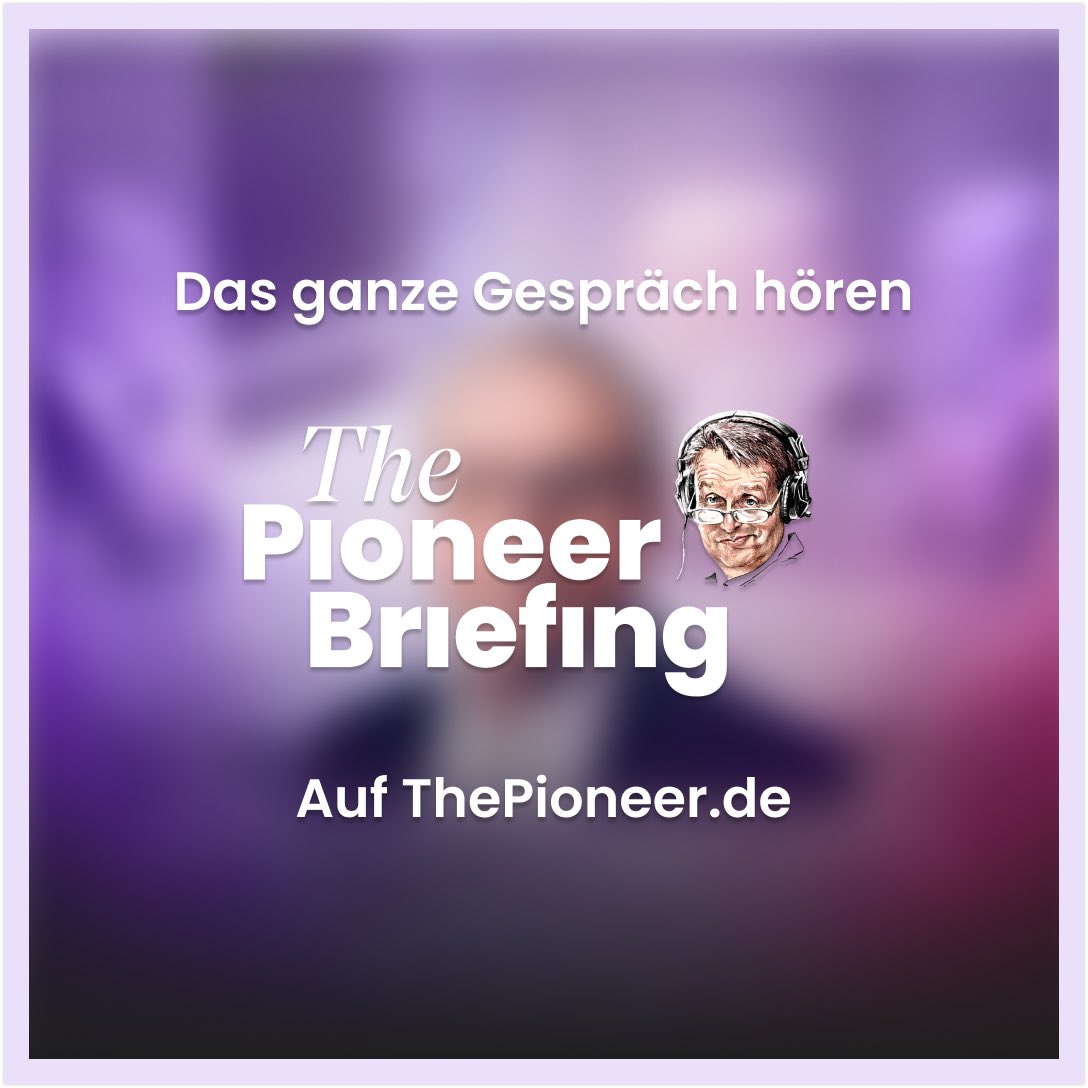 Das ganze Gespräch hören

The
Pioneer
Briefing

Auf ThePioneer.de